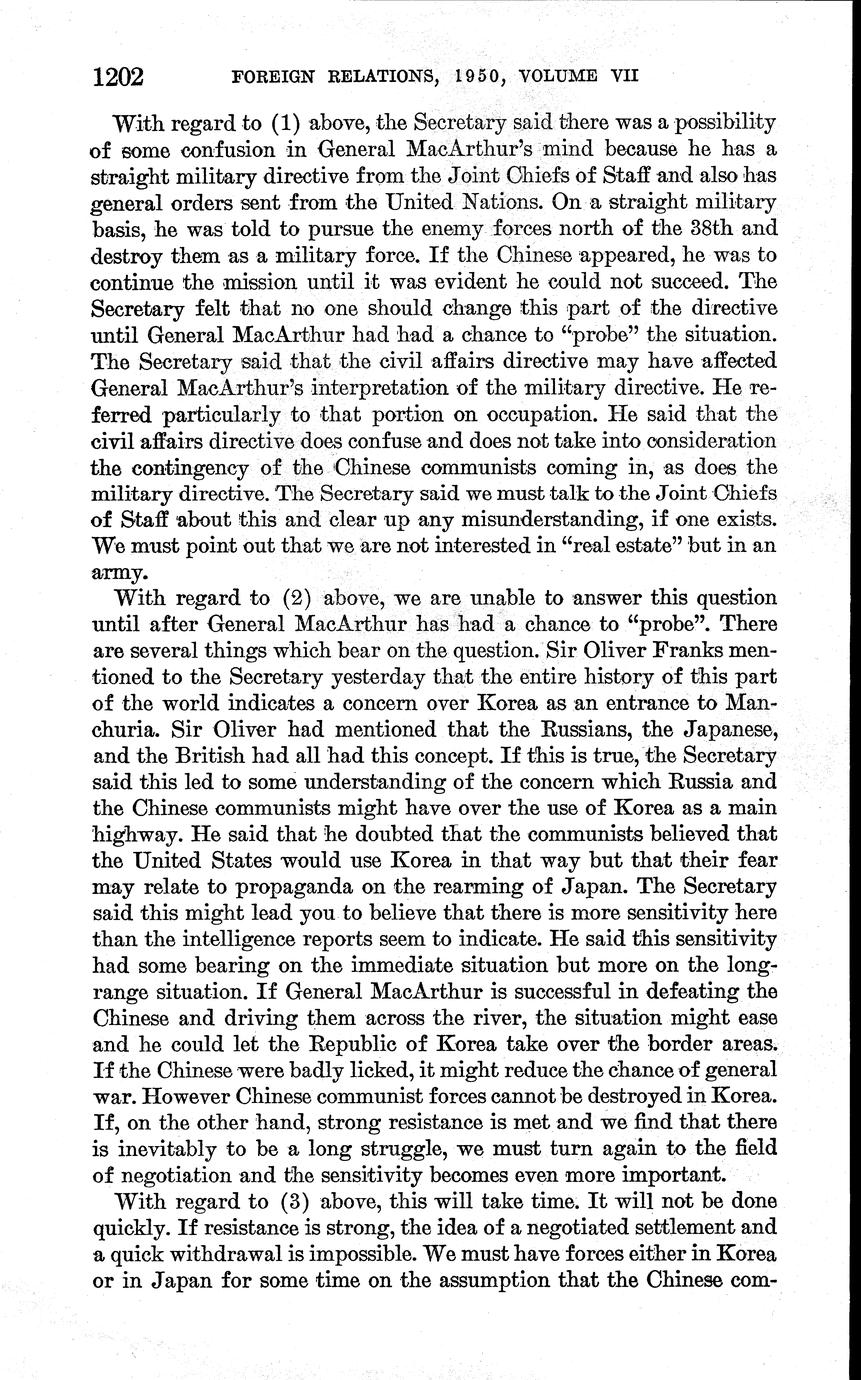 1202 FOREIGN RELATIONS, 1950, VOLUME VII

With regard to (1) above, the Secretary said there was a possibility of some confusion in General MacArthur's mind because he has a straight military directive from the Joint Chiefs of Staff and also has general orders sent from the United Nations. On a straight military basis, he was told to pursue the enemy forces north of the 38th and destroy them as a military force. If the Chinese appeared, he was to continue the mission until it was evident he could not succeed. The Secretary felt that no one should change this part of the directive until General MacArthur had had a chance to "probe" the situation. The Secretary said that the civil affairs directive may have affected General MacArthur's interpretation of the military directive. He referred particularly to that portion on occupation. He said that the civil affairs directive does confuse and does not take into consideration the contingency of the Chinese communists coming in, as does the military directive. The Secretary said we must talk to the Joint Chiefs of Staff about this and clear up any misunderstanding, if one exists. We must point out that we are not interested in "real estate" but in an army.

With regard to (2) above, we are unable to answer this question until after General MacArthur has had a chance to "probe". There are several things which bear on the question. Sir Oliver Franks mentioned to the Secretary yesterday that the entire history of this part of the world indicates a concern over Korea as an entrance to Manchuria. Sir Oliver had mentioned that the Russians, the Japanese, and the British had all had this concept. If this is true, the Secretary said this led to some understanding of the concern which Russia and the Chinese communists might have over the use of Korea as a main highway. He said that he doubted that the communists believed that the United States would use Korea in that way but that their fear may relate to propaganda on the rearming of Japan. The Secretary said this might lead you to believe that there is more sensitivity here than the intelligence reports seem to indicate. He said this sensitivity had some bearing on the immediate situation but more on the long-range situation. If General MacArthur is successful in defeating the Chinese and driving them across the river, the situation might ease and he could let the Republic of Korea take over the border areas. If the Chinese were badly licked, it might reduce the chance of general war. However Chinese communist forces cannot be destroyed in Korea. If, on the other hand, strong resistance is met and we find that there is inevitably to be a long struggle, we must turn again to the field of negotiation and the sensitivity becomes even more important.

With regard to (3) above, this will take time. It will not be done quickly. If resistance is strong, the idea of a negotiated settlement and a quick withdrawal is impossible. We must have forces either in Korea or in Japan for some time on the assumption that the Chinese com-